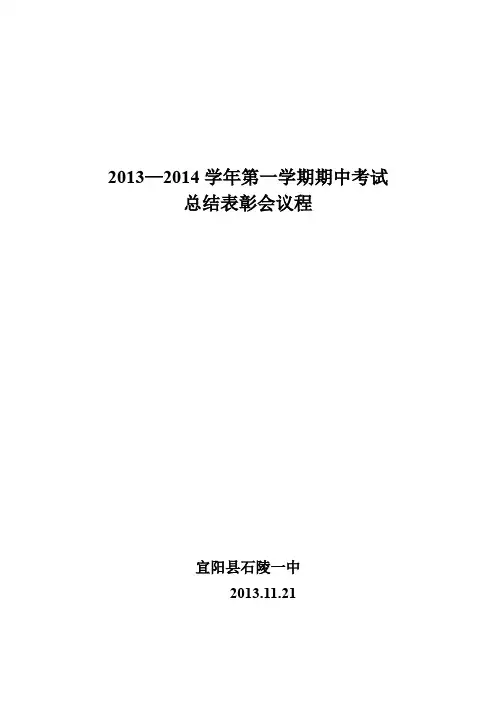 2013—2014学年第一学期期中考试
总结表彰会议程

宜阳县石陵一中
2013.11.21